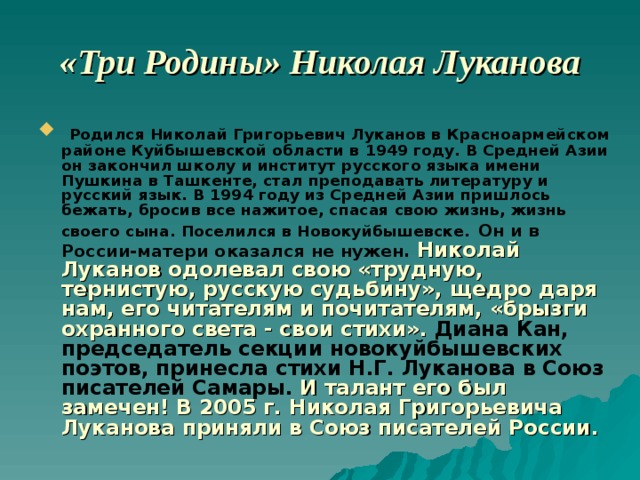 «Три Родины» Николая Луканова

Родился Николай Григорьевич Луканов в Красноармейском районе Куйбышевской области в 1949 году. В Средней Азии он закончил школу и институт русского языка имени Пушкина в Ташкенте, стал преподавать литературу и русский язык. В 1994 году из Средней Азии пришлось бежать, бросив все нажитое, спасая свою жизнь, жизнь своего сына. Поселился в Новокуйбышевске. Он и в России-матери оказался не нужен. Николай Луканов одолевал свою «трудную, тернистую, русскую судьбину», щедро даря нам, его читателям и почитателям, «брызги охранного света - свои стихи». Диана Кан, председатель секции новокуйбышевских поэтов, принесла стихи Н.Г. Луканова в Союз писателей Самары. И талант его был замечен! В 2005 г. Николая Григорьевича Луканова приняли в Союз писателей России.